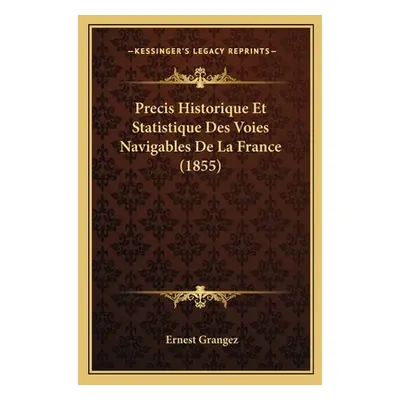 —KESSINGER'S LEGACY REPRINTS—

Precis Historique Et Statistique Des Voies Navigables De La France (1855)

Ernest Grangez